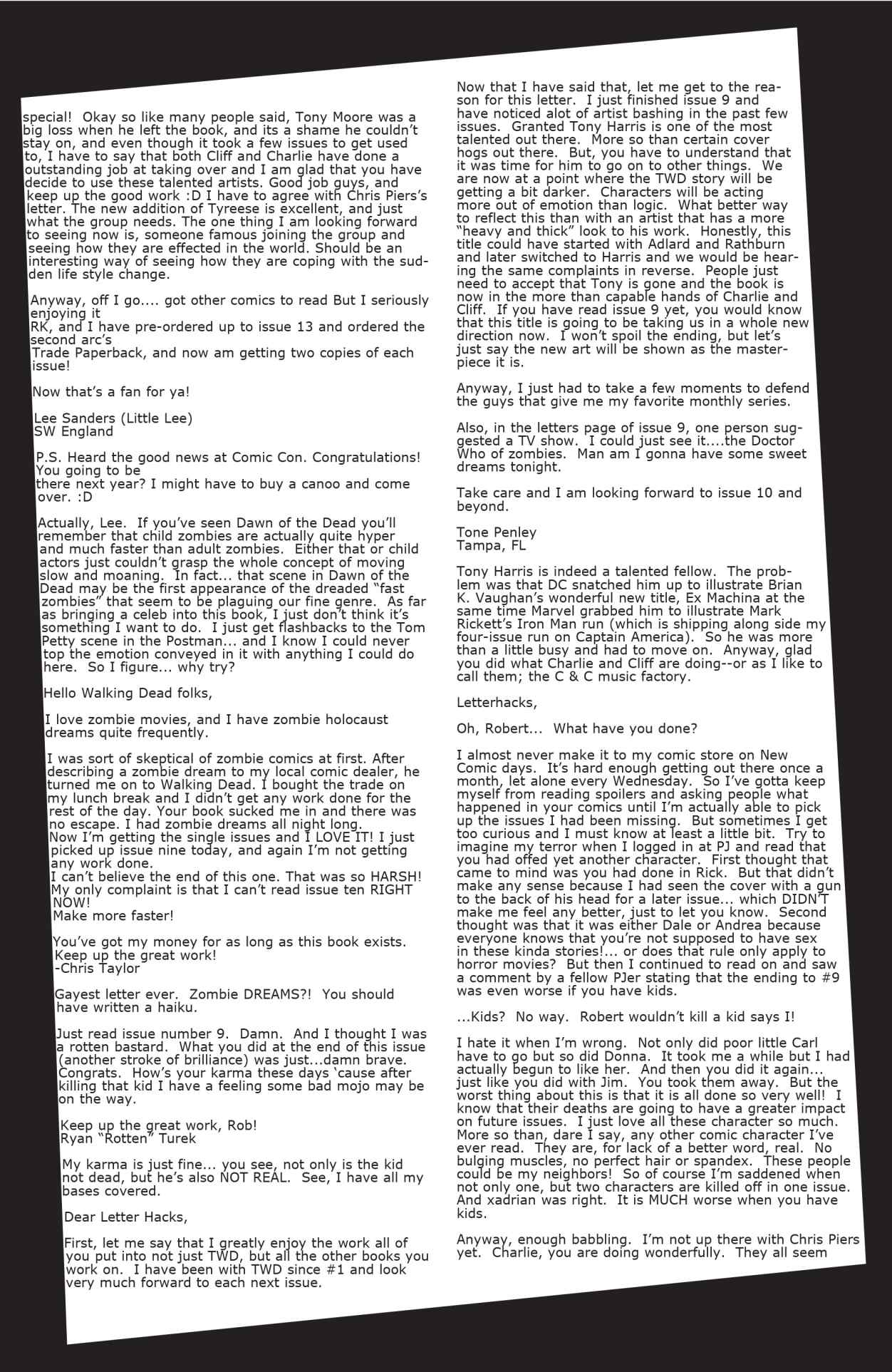 special! Okay so like many people said, Tony Moore was a big loss when he left the book, and its a shame he couldn't stay on, and even though it took a few issues to get used to, I have to say that both Cliff and Charlie have done a outstanding job at taking over and I am glad that you have decide to use these talented artists. Good job guys, and keep up the good work :D I have to agree with Chris Piers's letter. The new addition of Tyreese is excellent, and just what the group needs. The one thing I am looking forward to seeing now is, someone famous joining the group and seeing how they are effected in the world. Should be an interesting way of seeing how they are coping with the sudden life style change.

Anyway, off I go.... got other comics to read But I seriously enjoying it
RK, and I have pre-ordered up to issue 13 and ordered the second arc's
Trade Paperback, and now am getting two copies of each issue!

Now that's a fan for ya!

Lee Sanders (Little Lee)
SW England

P.S. Heard the good news at Comic Con. Congratulations! You going to be
there next year? I might have to buy a canoo and come over. :D

Actually, Lee. If you've seen Dawn of the Dead you'll remember that child zombies are actually quite hyper and much faster than adult zombies. Either that or child actors just couldn't grasp the whole concept of moving slow and moaning. In fact... that scene in Dawn of the Dead may be the first appearance of the dreaded "fast zombies" that seem to be plaguing our fine genre. As far as bringing a celeb into this book, I just don't think it's something I want to do. I just get flashbacks to the Tom Petty scene in the Postman... and I know I could never top the emotion conveyed in it with anything I could do here. So I figure... why try?

Hello Walking Dead folks,

I love zombie movies, and I have zombie holocaust dreams quite frequently.

I was sort of skeptical of zombie comics at first. After describing a zombie dream to my local comic dealer, he turned me on to Walking Dead. I bought the trade on my lunch break and I didn't get any work done for the rest of the day. Your book sucked me in and there was no escape. I had zombie dreams all night long.
Now I'm getting the single issues and I LOVE IT! I just picked up issue nine today, and again I'm not getting any work done.
I can't believe the end of this one. That was so HARSH!
My only complaint is that I can't read issue ten RIGHT NOW!
Make more faster!

You've got my money for as long as this book exists.
Keep up the great work!
-Chris Taylor

Gayest letter ever. Zombie DREAMS?! You should have written a haiku.

Just read issue number 9. Damn. And I thought I was a rotten bastard. What you did at the end of this issue (another stroke of brilliance) was just...damn brave. Congrats. How's your karma these days 'cause after killing that kid I have a feeling some bad mojo may be on the way.

Keep up the great work, Rob!
Ryan "Rotten" Turek

My karma is just fine... you see, not only is the kid not dead, but he's also NOT REAL. See, I have all my bases covered.

Dear Letter Hacks,

First, let me say that I greatly enjoy the work all of you put into not just TWD, but all the other books you work on. I have been with TWD since #1 and look very much forward to each next issue.

Now that I have said that, let me get to the reason for this letter. I just finished issue 9 and have noticed alot of artist bashing in the past few issues. Granted Tony Harris is one of the most talented out there. More so than certain cover hogs out there. But, you have to understand that it was time for him to go on to other things. We are now at a point where the TWD story will be getting a bit darker. Characters will be acting more out of emotion than logic. What better way to reflect this than with an artist that has a more "heavy and thick" look to his work. Honestly, this title could have started with Adlard and Rathburn and later switched to Harris and we would be hearing the same complaints in reverse. People just need to accept that Tony is gone and the book is now in the more than capable hands of Charlie and Cliff. If you have read issue 9 yet, you would know that this title is going to be taking us in a whole new direction now. I won't spoil the ending, but let's just say the new art will be shown as the masterpiece it is.

Anyway, I just had to take a few moments to defend the guys that give me my favorite monthly series.

Also, in the letters page of issue 9, one person suggested a TV show. I could just see it....the Doctor Who of zombies. Man am I gonna have some sweet dreams tonight.

Take care and I am looking forward to issue 10 and beyond.

Tone Penley
Tampa, FL

Tony Harris is indeed a talented fellow. The problem was that DC snatched him up to illustrate Brian K. Vaughan's wonderful new title, Ex Machina at the same time Marvel grabbed him to illustrate Mark Rickett's Iron Man run (which is shipping along side my four-issue run on Captain America). So he was more than a little busy and had to move on. Anyway, glad you did what Charlie and Cliff are doing--or as I like to call them; the C & C music factory.

Letterhacks,

Oh, Robert... What have you done?

I almost never make it to my comic store on New Comic days. It's hard enough getting out there once a month, let alone every Wednesday. So I've gotta keep myself from reading spoilers and asking people what happened in your comics until I'm actually able to pick up the issues I had been missing. But sometimes I get too curious and I must know at least a little bit. Try to imagine my terror when I logged in at PJ and read that you had offed yet another character. First thought that came to mind was you had done in Rick. But that didn't make any sense because I had seen the cover with a gun to the back of his head for a later issue... which DIDN'T make me feel any better, just to let you know. Second thought was that it was either Dale or Andrea because everyone knows that you're not supposed to have sex in these kinda stories!... or does that rule only apply to horror movies? But then I continued to read on and saw a comment by a fellow PJer stating that the ending to #9 was even worse if you have kids.

...Kids? No way. Robert wouldn't kill a kid says I!

I hate it when I'm wrong. Not only did poor little Carl have to go but so did Donna. It took me a while but I had actually begun to like her. And then you did it again... just like you did with Jim. You took them away. But the worst thing about this is that it is all done so very well! I know that their deaths are going to have a greater impact on future issues. I just love all these character so much. More so than, dare I say, any other comic character I've ever read. They are, for lack of a better word, real. No bulging muscles, no perfect hair or spandex. These people could be my neighbors! So of course I'm saddened when not only one, but two characters are killed off in one issue. And xadrian was right. It is MUCH worse when you have kids.

Anyway, enough babbling. I'm not up there with Chris Piers yet. Charlie, you are doing wonderfully. They all seem